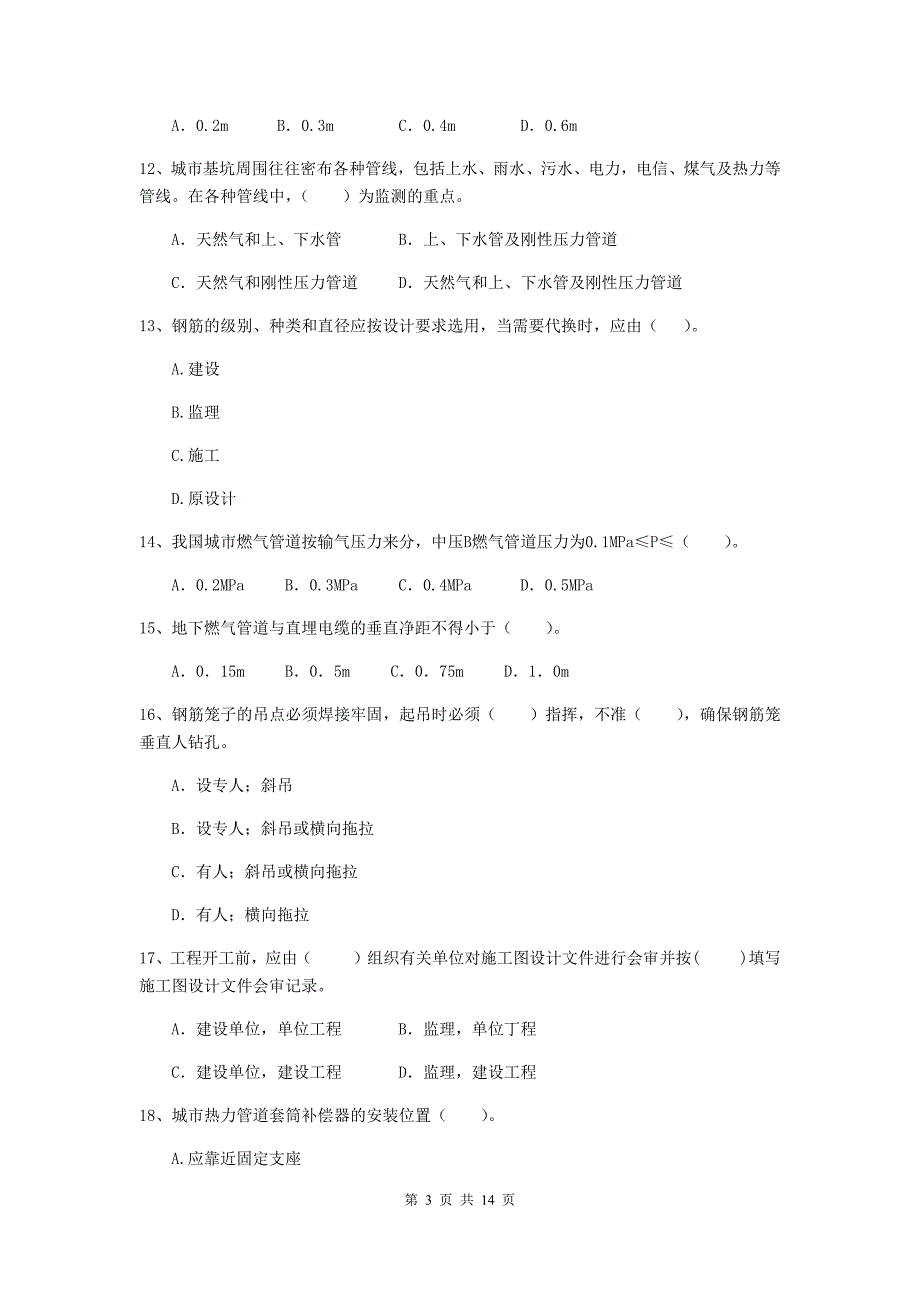 A. 0.2m　　B. 0.3m　　C. 0.4m　　D. 0.6m

12、城市基坑周围往往密布各种管线，包括上水、雨水、污水、电力，电信、煤气及热力等管线。在各种管线中，（　　）为监测的重点。

A. 天然气和上、下水管　　B. 上、下水管及刚性压力管道

C. 天然气和刚性压力管道　　D. 天然气和上、下水管及刚性压力管道

13、钢筋的级别、种类和直径应按设计要求选用，当需要代换时，应由（　　）。

A.建设

B.监理

C.施工

D.原设计

14、我国城市燃气管道按输气压力来分，中压B燃气管道压力为0.1MPa≤P≤（　　）。

A. 0.2MPa　　B. 0.3MPa　　C. 0.4MPa　　D. 0.5MPa

15、地下燃气管道与直埋电缆的垂直净距不得小于（　　）。

A. 0. 15m　　B. 0. 5m　　C. 0. 75m　　D. 1. 0m

16、钢筋笼子的吊点必须焊接牢固，起吊时必须（　　）指挥，不准（　　），确保钢筋笼垂直人钻孔。

A. 设专人；斜吊

B. 设专人；斜吊或横向拖拉

C. 有人；斜吊或横向拖拉

D. 有人；横向拖拉

17、工程开工前，应由（　　）组织有关单位对施工图设计文件进行会审并按(　　)填写施工图设计文件会审记录。

A. 建设单位，单位工程　　B. 监理，单位丁程

C. 建设单位，建设工程　　D. 监理，建设工程

18、城市热力管道套筒补偿器的安装位置（　　）。

A.应靠近固定支座

第 3 页 共 14 页